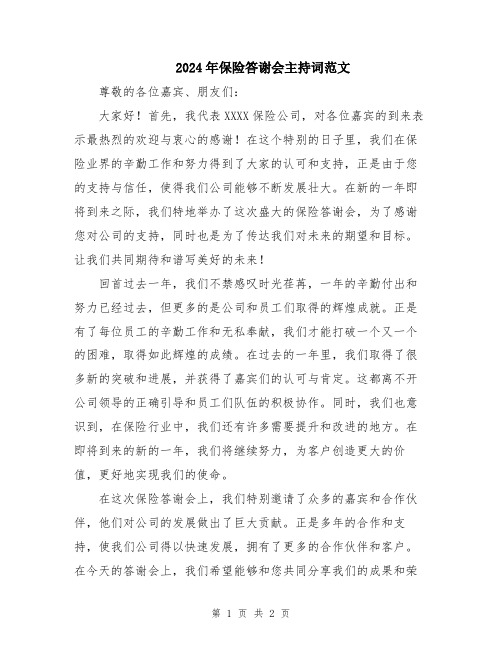 2024年保险答谢会主持词范文

尊敬的各位嘉宾、朋友们：

大家好！首先，我代表XXXX保险公司，对各位嘉宾的到来表示最热烈的欢迎与衷心的感谢！在这个特别的日子里，我们在保险业界的辛勤工作和努力得到了大家的认可和支持，正是由于您的支持与信任，使得我们公司能够不断发展壮大。在新的一年即将到来之际，我们特地举办了这次盛大的保险答谢会，为了感谢您对公司的支持，同时也是为了传达我们对未来的期望和目标。让我们共同期待和谱写美好的未来！

回首过去一年，我们不禁感叹时光荏苒，一年的辛勤付出和努力已经过去，但更多的是公司和员工们取得的辉煌成就。正是有了每位员工的辛勤工作和无私奉献，我们才能打破一个又一个的困难，取得如此辉煌的成绩。在过去的一年里，我们取得了很多新的突破和进展，并获得了嘉宾们的认可与肯定。这都离不开公司领导的正确引导和员工们队伍的积极协作。同时，我们也意识到，在保险行业中，我们还有许多需要提升和改进的地方。在即将到来的新的一年，我们将继续努力，为客户创造更大的价值，更好地实现我们的使命。

在这次保险答谢会上，我们特别邀请了众多的嘉宾和合作伙伴，他们对公司的发展做出了巨大贡献。正是多年的合作和支持，使我们公司得以快速发展，拥有了更多的合作伙伴和客户。在今天的答谢会上，我们希望能够和您共同分享我们的成果和荣

第 1 页 共 2 页